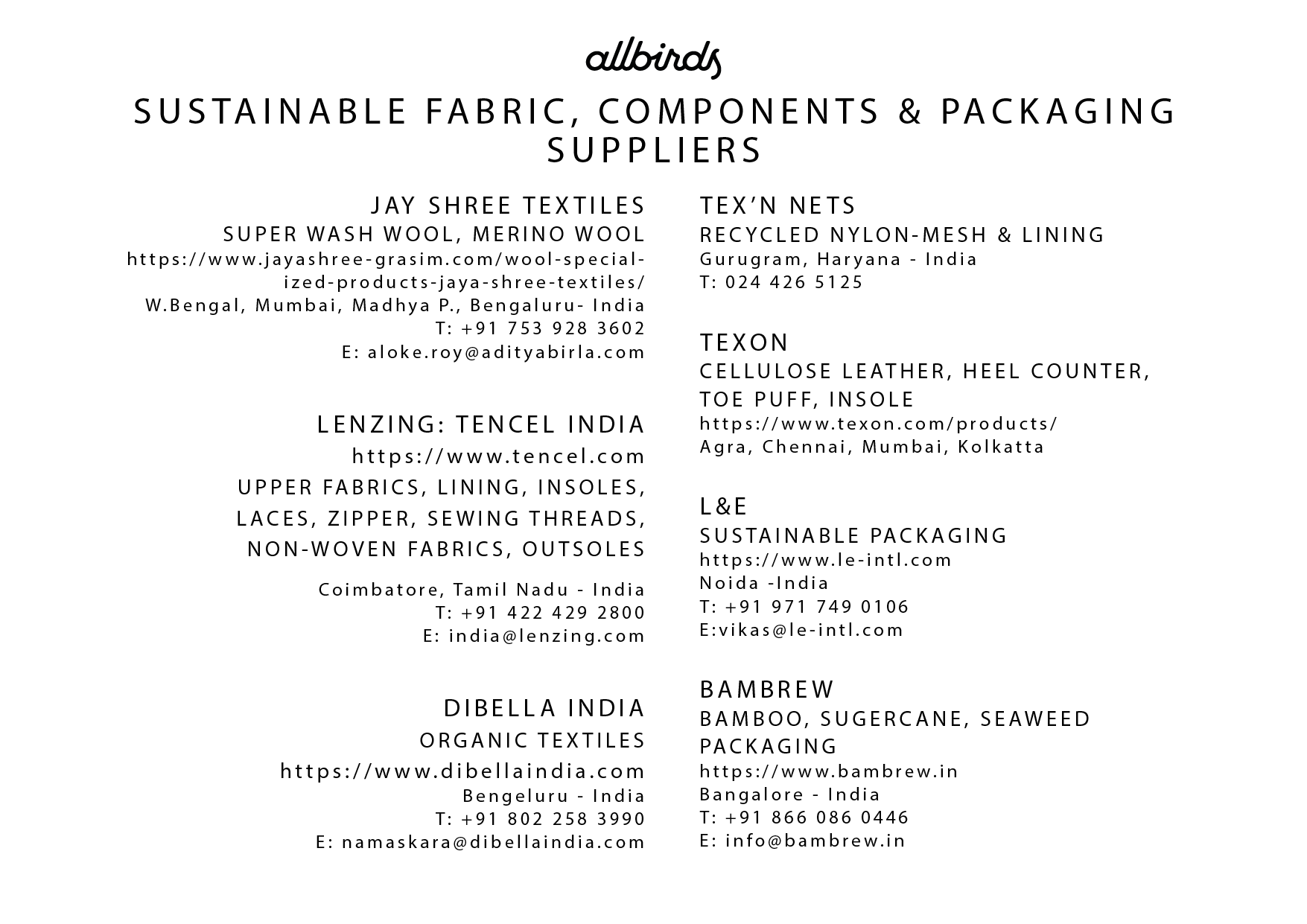 allbirds

SUSTAINABLE FABRIC, COMPONENTS & PACKAGING SUPPLIERS

JAY SHREE TEXTILES
SUPER WASH WOOL, MERINO WOOL
https://www.jayashree-grasim.com/wool-specialized-products-jaya-shree-textiles/
W.Bengal, Mumbai, Madhya P., Bengaluru- India
T: +91 753 928 3602
E: aloke.roy@adityabirla.com

LENZING: TENCEL INDIA
https://www.tencel.com
UPPER FABRICS, LINING, INSOLES, LACES, ZIPPER, SEWING THREADS, NON-WOVEN FABRICS, OUTSOLES

Coimbatore, Tamil Nadu - India
T: +91 422 429 2800
E: india@lenzing.com

DIBELLA INDIA
ORGANIC TEXTILES
https://www.dibellaindia.com
Bengeluru - India
T: +91 802 258 3990
E: namaskara@dibellaindia.com

TEX'N NETS
RECYCLED NYLON-MESH & LINING
Gurugram, Haryana - India
T: 024 426 5125

TEXON
CELLULOSE LEATHER, HEEL COUNTER, TOE PUFF, INSOLE
https://www.texon.com/products/
Agra, Chennai, Mumbai, Kolkatta

L&E
SUSTAINABLE PACKAGING
https://www.le-intl.com
Noida -India
T: +91 971 749 0106
E:vikas@le-intl.com

BAMBREW
BAMBOO, SUGERCANE, SEAWEED PACKAGING
https://www.bambrew.in
Bangalore - India
T: +91 866 086 0446
E: info@bambrew.in